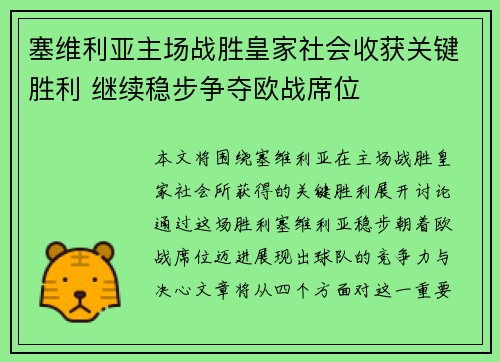 塞维利亚主场战胜皇家社会收获关键胜利 继续稳步争夺欧战席位

本文将围绕塞维利亚在主场战胜皇家社会所获得的关键胜利展开讨论通过这场胜利塞维利亚稳步朝着欧战席位迈进展现出球队的竞争力与决心文章将从四个方面对这一重要